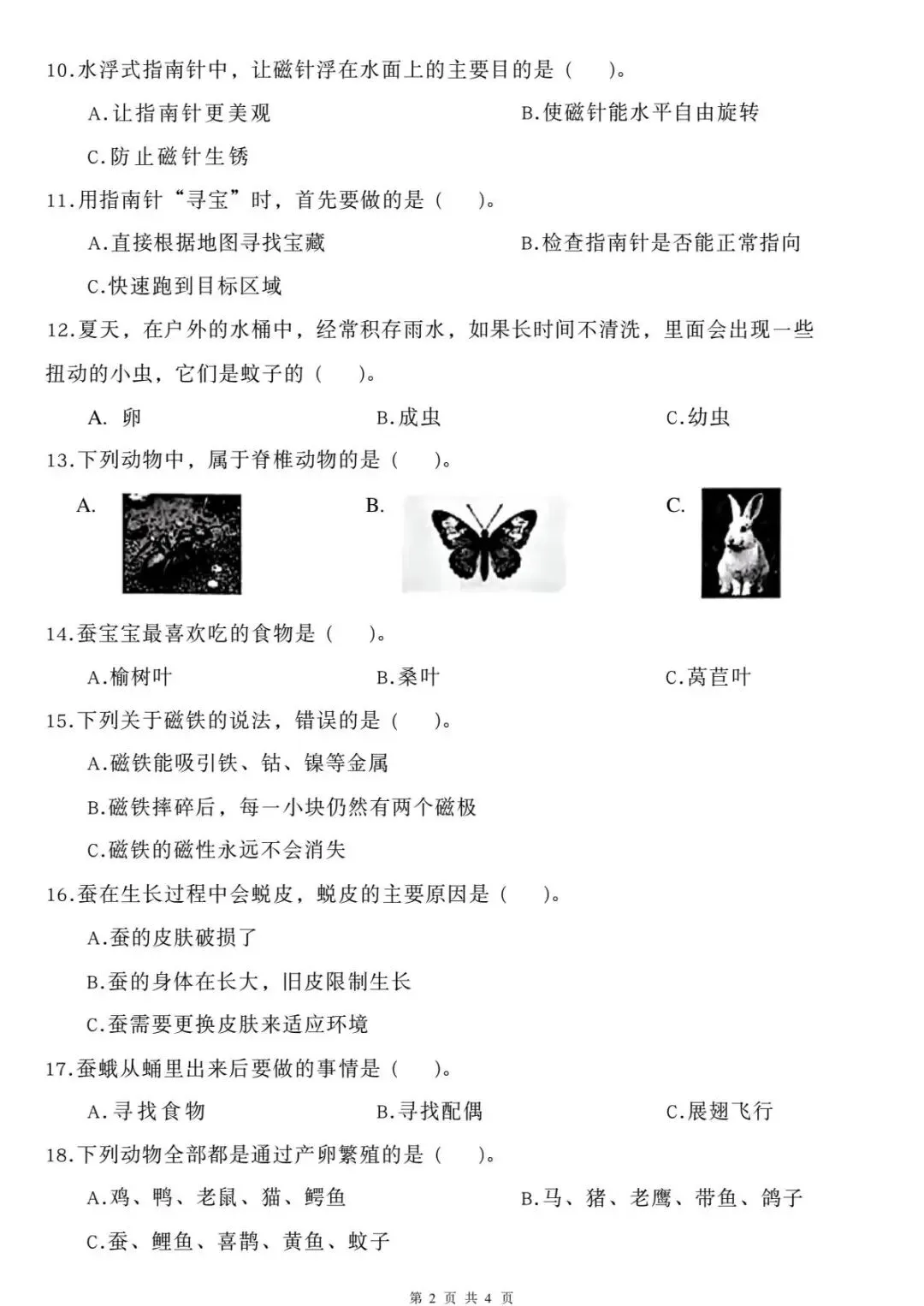 10.水浮式指南针中，让磁针浮在水面上的主要目的是（　）。

A.让指南针更美观　　B.使磁针能水平自由旋转

C.防止磁针生锈

11.用指南针“寻宝”时，首先要做的是（　）。

A.直接根据地图寻找宝藏　　B.检查指南针是否能正常指向

C.快速跑到目标区域

12.夏天，在户外的水桶中，经常积存雨水，如果长时间不清洗，里面会出现一些扭动的小虫，它们是蚊子的（　）。

A. 卵　　B.成虫　　C.幼虫

13.下列动物中，属于脊椎动物的是（　）。

A.　　B.　　C.

14.蚕宝宝最喜欢吃的食物是（　）。

A.榆树叶　　B.桑叶　　C.莴苣叶

15.下列关于磁铁的说法，错误的是（　）。

A.磁铁能吸引铁、钴、镍等金属

B.磁铁摔碎后，每一小块仍然有两个磁极

C.磁铁的磁性永远不会消失

16.蚕在生长过程中会蜕皮，蜕皮的主要原因是（　）。

A.蚕的皮肤破损了

B.蚕的身体在长大，旧皮限制生长

C.蚕需要更换皮肤来适应环境

17.蚕蛾从蛹里出来后要做的事情是（　）。

A.寻找食物　　B.寻找配偶　　C.展翅飞行

18.下列动物全部都是通过产卵繁殖的是（　）。

A.鸡、鸭、老鼠、猫、鳄鱼　　B.马、猪、老鹰、带鱼、鸽子

C.蚕、鲤鱼、喜鹊、黄鱼、蚊子

第 2 页 共 4 页